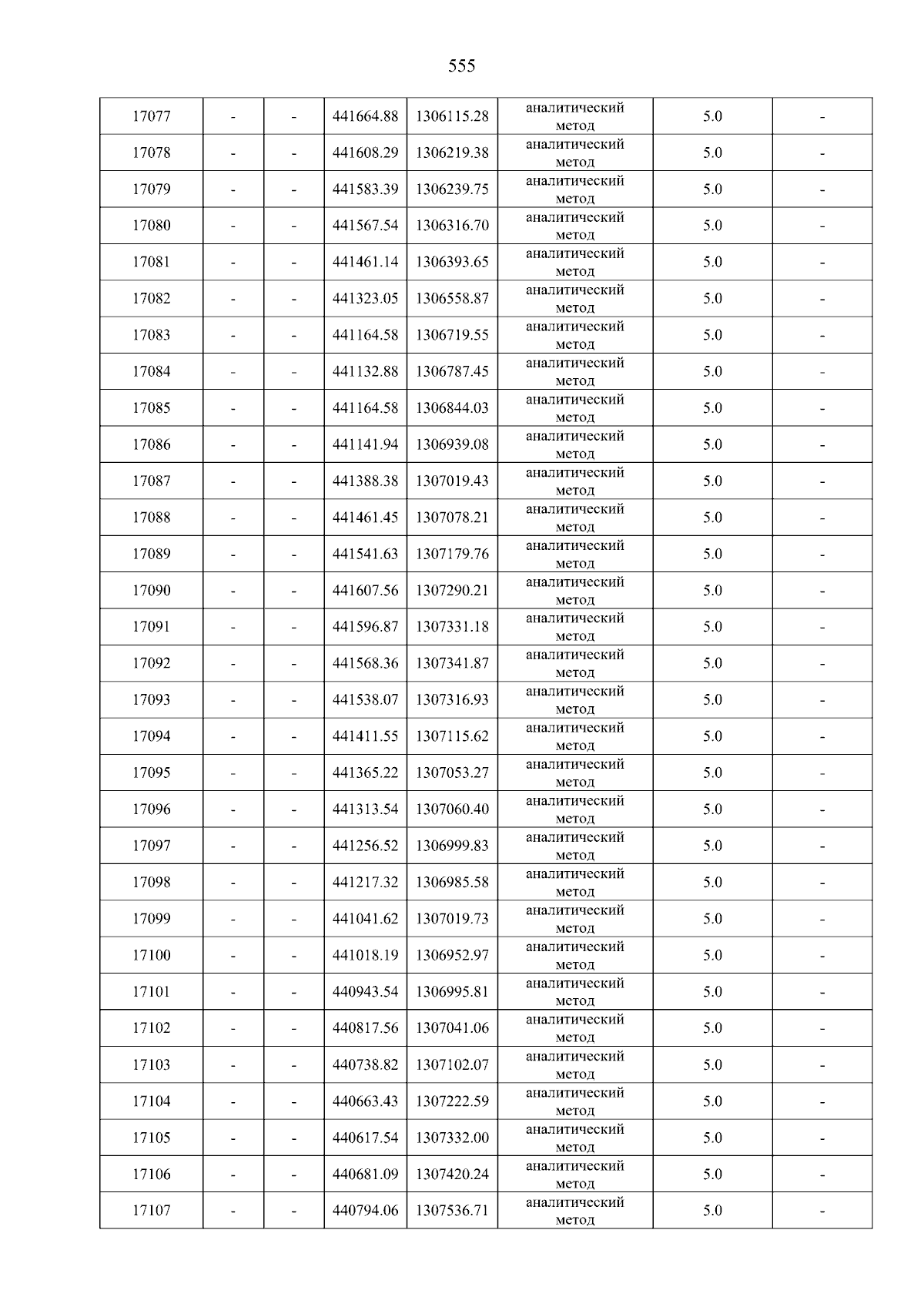 555

| 17077 | - | - | 441664.88 | 1306115.28 | аналитический метод | 5.0 | - |
|---|---|---|---|---|---|---|---|
| 17078 | - | - | 441608.29 | 1306219.38 | аналитический метод | 5.0 | - |
| 17079 | - | - | 441583.39 | 1306239.75 | аналитический метод | 5.0 | - |
| 17080 | - | - | 441567.54 | 1306316.70 | аналитический метод | 5.0 | - |
| 17081 | - | - | 441461.14 | 1306393.65 | аналитический метод | 5.0 | - |
| 17082 | - | - | 441323.05 | 1306558.87 | аналитический метод | 5.0 | - |
| 17083 | - | - | 441164.58 | 1306719.55 | аналитический метод | 5.0 | - |
| 17084 | - | - | 441132.88 | 1306787.45 | аналитический метод | 5.0 | - |
| 17085 | - | - | 441164.58 | 1306844.03 | аналитический метод | 5.0 | - |
| 17086 | - | - | 441141.94 | 1306939.08 | аналитический метод | 5.0 | - |
| 17087 | - | - | 441388.38 | 1307019.43 | аналитический метод | 5.0 | - |
| 17088 | - | - | 441461.45 | 1307078.21 | аналитический метод | 5.0 | - |
| 17089 | - | - | 441541.63 | 1307179.76 | аналитический метод | 5.0 | - |
| 17090 | - | - | 441607.56 | 1307290.21 | аналитический метод | 5.0 | - |
| 17091 | - | - | 441596.87 | 1307331.18 | аналитический метод | 5.0 | - |
| 17092 | - | - | 441568.36 | 1307341.87 | аналитический метод | 5.0 | - |
| 17093 | - | - | 441538.07 | 1307316.93 | аналитический метод | 5.0 | - |
| 17094 | - | - | 441411.55 | 1307115.62 | аналитический метод | 5.0 | - |
| 17095 | - | - | 441365.22 | 1307053.27 | аналитический метод | 5.0 | - |
| 17096 | - | - | 441313.54 | 1307060.40 | аналитический метод | 5.0 | - |
| 17097 | - | - | 441256.52 | 1306999.83 | аналитический метод | 5.0 | - |
| 17098 | - | - | 441217.32 | 1306985.58 | аналитический метод | 5.0 | - |
| 17099 | - | - | 441041.62 | 1307019.73 | аналитический метод | 5.0 | - |
| 17100 | - | - | 441018.19 | 1306952.97 | аналитический метод | 5.0 | - |
| 17101 | - | - | 440943.54 | 1306995.81 | аналитический метод | 5.0 | - |
| 17102 | - | - | 440817.56 | 1307041.06 | аналитический метод | 5.0 | - |
| 17103 | - | - | 440738.82 | 1307102.07 | аналитический метод | 5.0 | - |
| 17104 | - | - | 440663.43 | 1307222.59 | аналитический метод | 5.0 | - |
| 17105 | - | - | 440617.54 | 1307332.00 | аналитический метод | 5.0 | - |
| 17106 | - | - | 440681.09 | 1307420.24 | аналитический метод | 5.0 | - |
| 17107 | - | - | 440794.06 | 1307536.71 | аналитический метод | 5.0 | - |